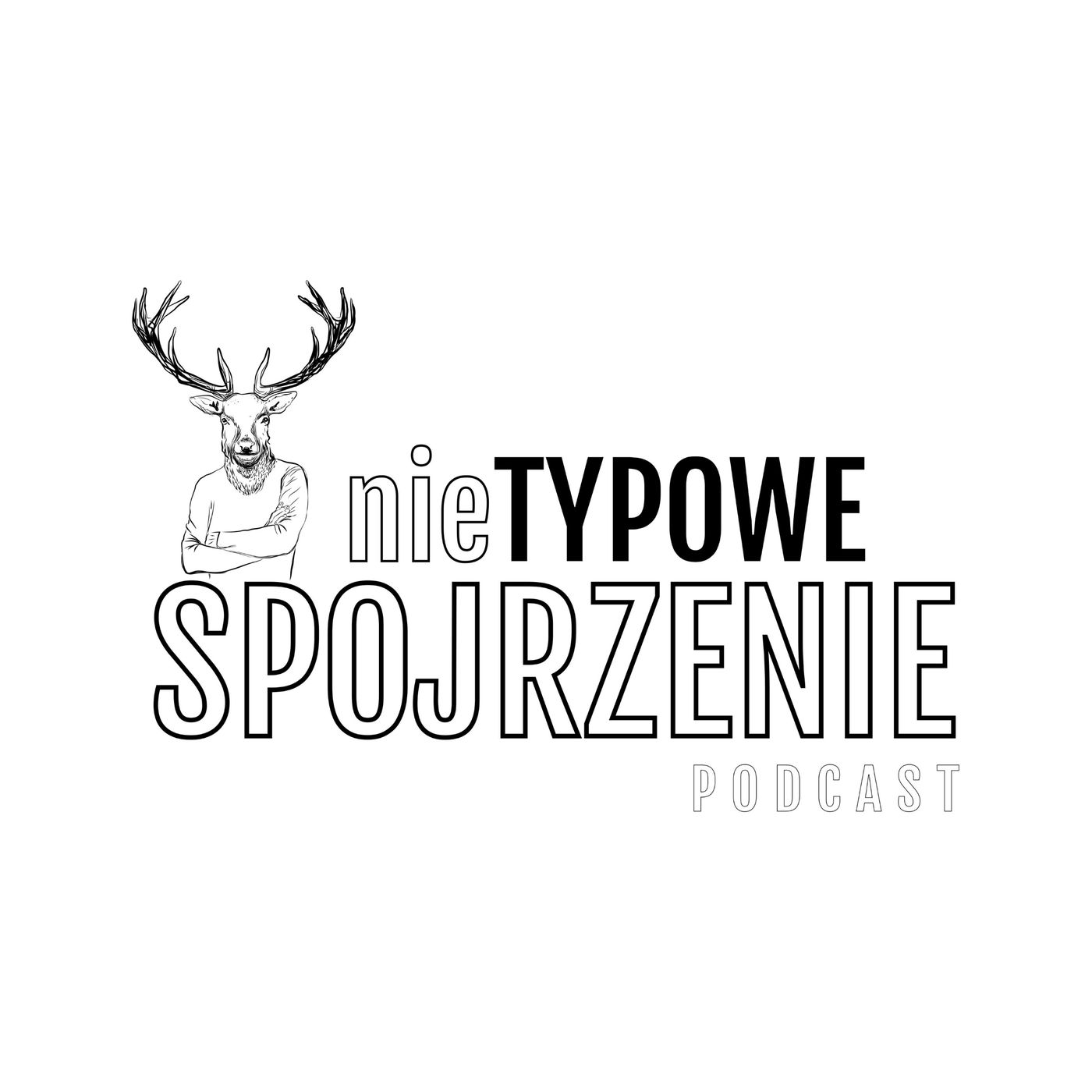 nieTYPOWE
SPOJRZENIE
PODCAST